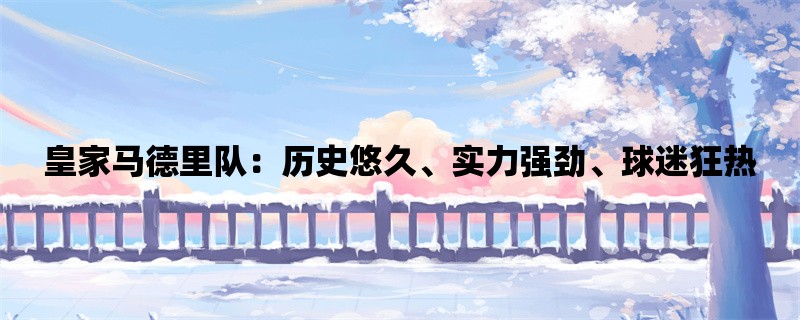 皇家马德里队：历史悠久、实力强劲、球迷狂热